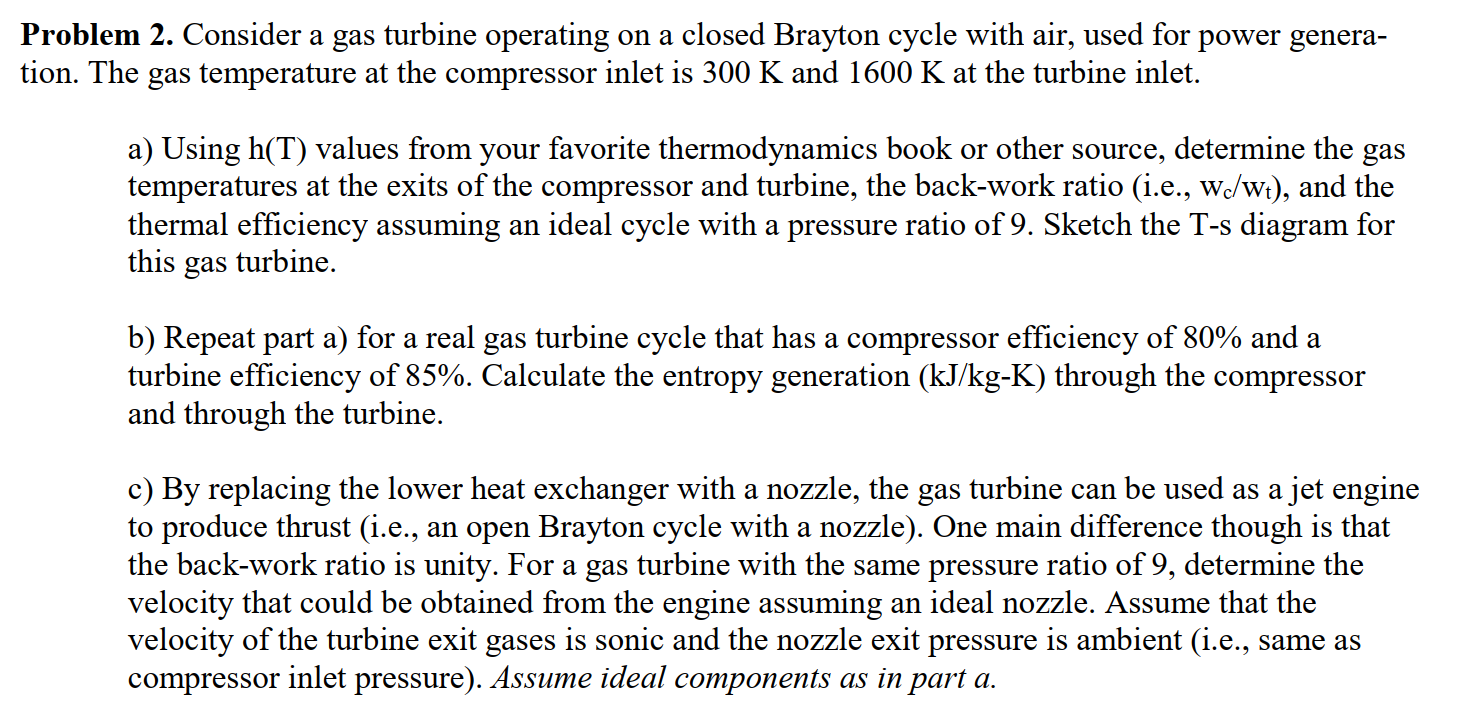 **Problem 2.** Consider a gas turbine operating on a closed Brayton cycle with air, used for power generation. The gas temperature at the compressor inlet is 300 K and 1600 K at the turbine inlet.

a) Using h(T) values from your favorite thermodynamics book or other source, determine the gas temperatures at the exits of the compressor and turbine, the back-work ratio (i.e., $w_c/w_t$), and the thermal efficiency assuming an ideal cycle with a pressure ratio of 9. Sketch the T-s diagram for this gas turbine.

b) Repeat part a) for a real gas turbine cycle that has a compressor efficiency of 80% and a turbine efficiency of 85%. Calculate the entropy generation (kJ/kg-K) through the compressor and through the turbine.

c) By replacing the lower heat exchanger with a nozzle, the gas turbine can be used as a jet engine to produce thrust (i.e., an open Brayton cycle with a nozzle). One main difference though is that the back-work ratio is unity. For a gas turbine with the same pressure ratio of 9, determine the velocity that could be obtained from the engine assuming an ideal nozzle. Assume that the velocity of the turbine exit gases is sonic and the nozzle exit pressure is ambient (i.e., same as compressor inlet pressure). *Assume ideal components as in part a.*